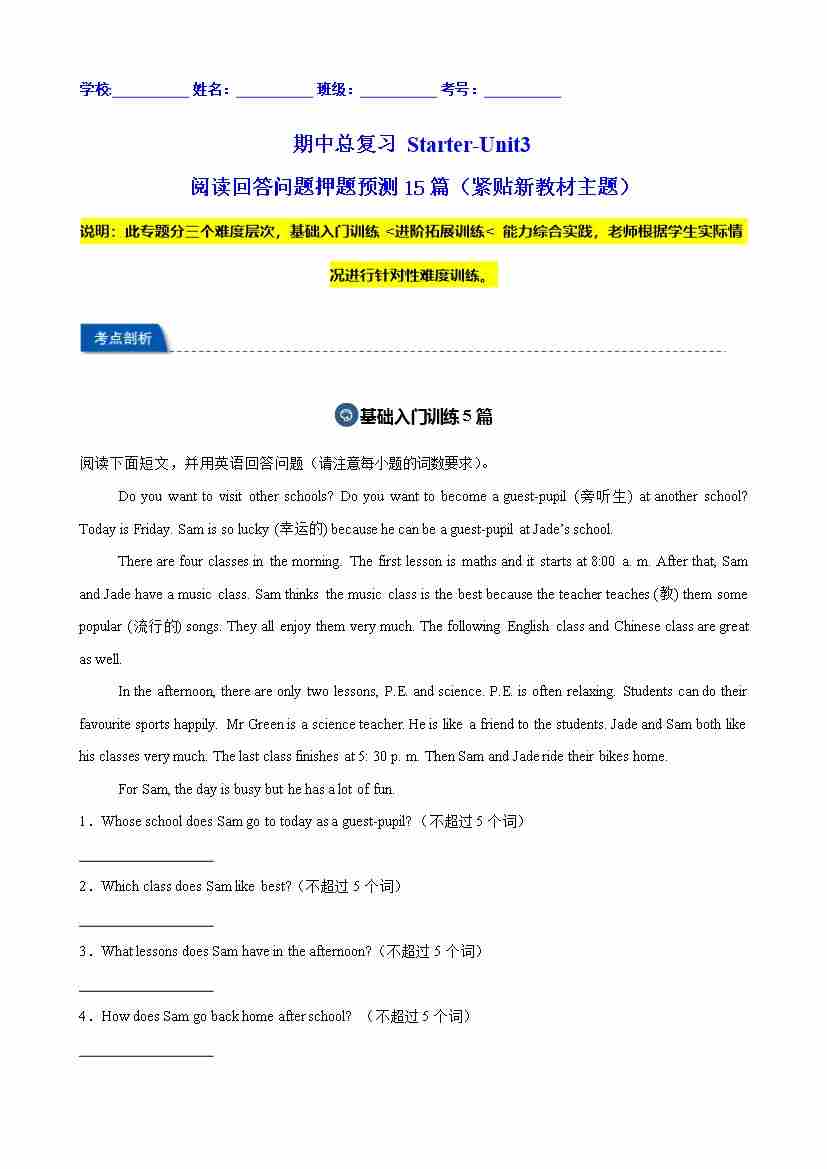 学校:__________ 姓名:__________ 班级:__________ 考号:__________

期中总复习 Starter-Unit3

阅读回答问题押题预测 15 篇（紧贴新教材主题）

说明：此专题分三个难度层次，基础入门训练 <进阶拓展训练< 能力综合实践，老师根据学生实际情况进行针对性难度训练。

考点剖析

基础入门训练 5 篇

阅读下面短文，并用英语回答问题（请注意每小题的词数要求）。

Do you want to visit other schools? Do you want to become a guest-pupil (旁听生) at another school? Today is Friday. Sam is so lucky (幸运的) because he can be a guest-pupil at Jade's school.

There are four classes in the morning. The first lesson is maths and it starts at 8:00 a. m. After that, Sam and Jade have a music class. Sam thinks the music class is the best because the teacher teaches (教) them some popular (流行的) songs. They all enjoy them very much. The following English class and Chinese class are great as well.

In the afternoon, there are only two lessons, P.E. and science. P.E. is often relaxing. Students can do their favourite sports happily. Mr Green is a science teacher. He is like a friend to the students. Jade and Sam both like his classes very much. The last class finishes at 5: 30 p. m. Then Sam and Jade ride their bikes home.

For Sam, the day is busy but he has a lot of fun.

1．Whose school does Sam go to today as a guest-pupil?（不超过 5 个词）

__________________

2．Which class does Sam like best?（不超过 5 个词）

__________________

3．What lessons does Sam have in the afternoon?（不超过 5 个词）

__________________

4．How does Sam go back home after school? （不超过 5 个词）

__________________